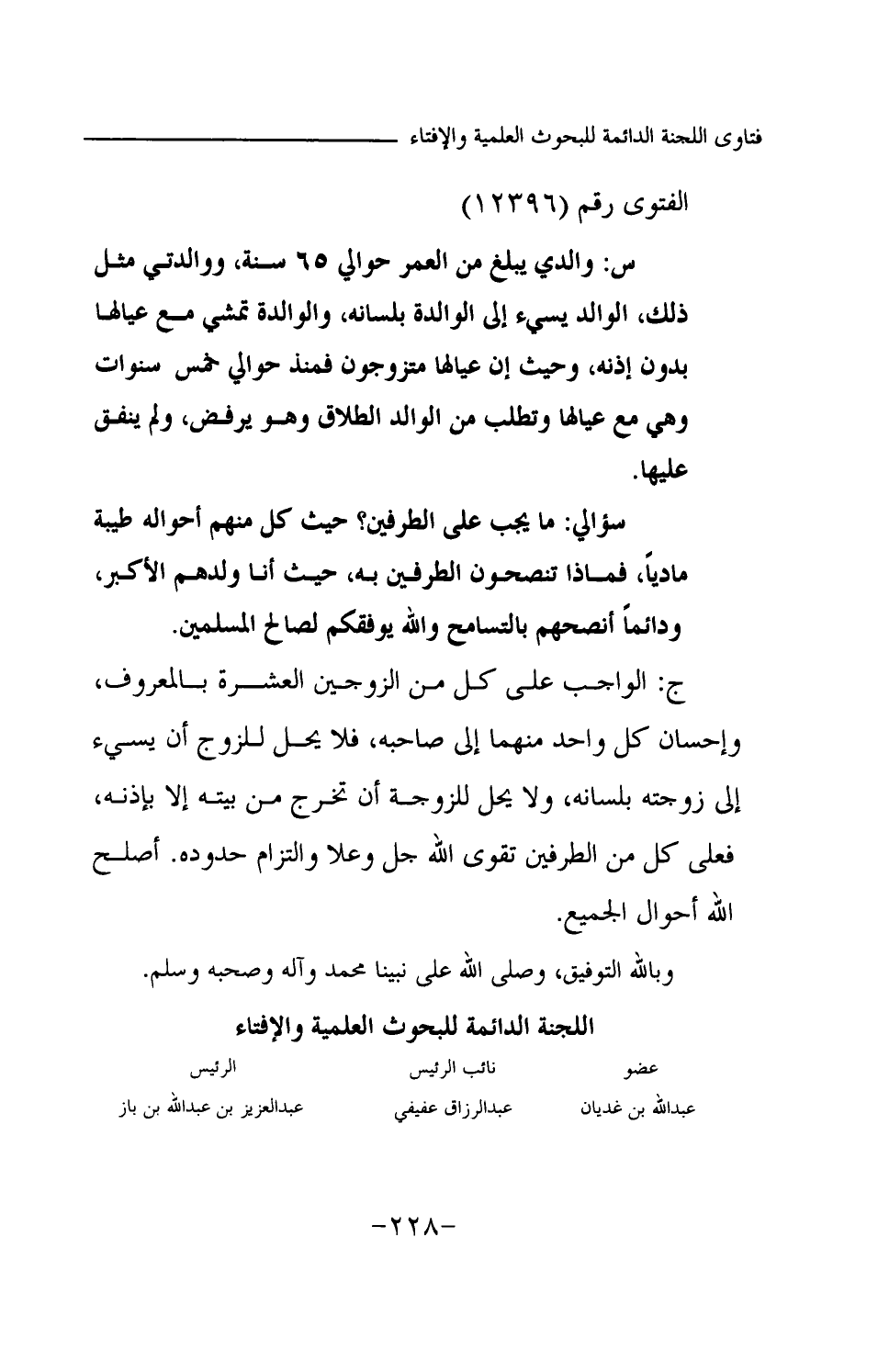 فتاوى اللجنة الدائمة للبحوث العلمية والإفتاء

الفتوى رقم (١٢٣٩٦)

س: والدي يبلغ من العمر حوالي ٦٥ سنة، ووالدتي مثل ذلك، الوالد يسيء إلى الوالدة بلسانه، والوالدة تمشي مع عيالها بدون إذنه، وحيث إن عيالها متزوجون فمنذ حوالي خمس سنوات وهي مع عيالها وتطلب من الوالد الطلاق وهو يرفض، ولم ينفق عليها.

سؤالي: ما يجب على الطرفين؟ حيث كل منهم أحواله طيبة مادياً، فماذا تنصحون الطرفين به، حيث أنا ولدهم الأكبر، ودائماً أنصحهم بالتسامح والله يوفقكم لصالح المسلمين.

ج: الواجب على كل من الزوجين العشرة بالمعروف، وإحسان كل واحد منهما إلى صاحبه، فلا يحل للزوج أن يسيء إلى زوجته بلسانه، ولا يحل للزوجة أن تخرج من بيته إلا بإذنه، فعلى كل من الطرفين تقوى الله جل وعلا والتزام حدوده. أصلح الله أحوال الجميع.

وبالله التوفيق، وصلى الله على نبينا محمد وآله وصحبه وسلم.

اللجنة الدائمة للبحوث العلمية والإفتاء

| عضو | نائب الرئيس | الرئيس |
|---|---|---|
| عبدالله بن غديان | عبدالرزاق عفيفي | عبدالعزيز بن عبدالله بن باز |

-٢٢٨-